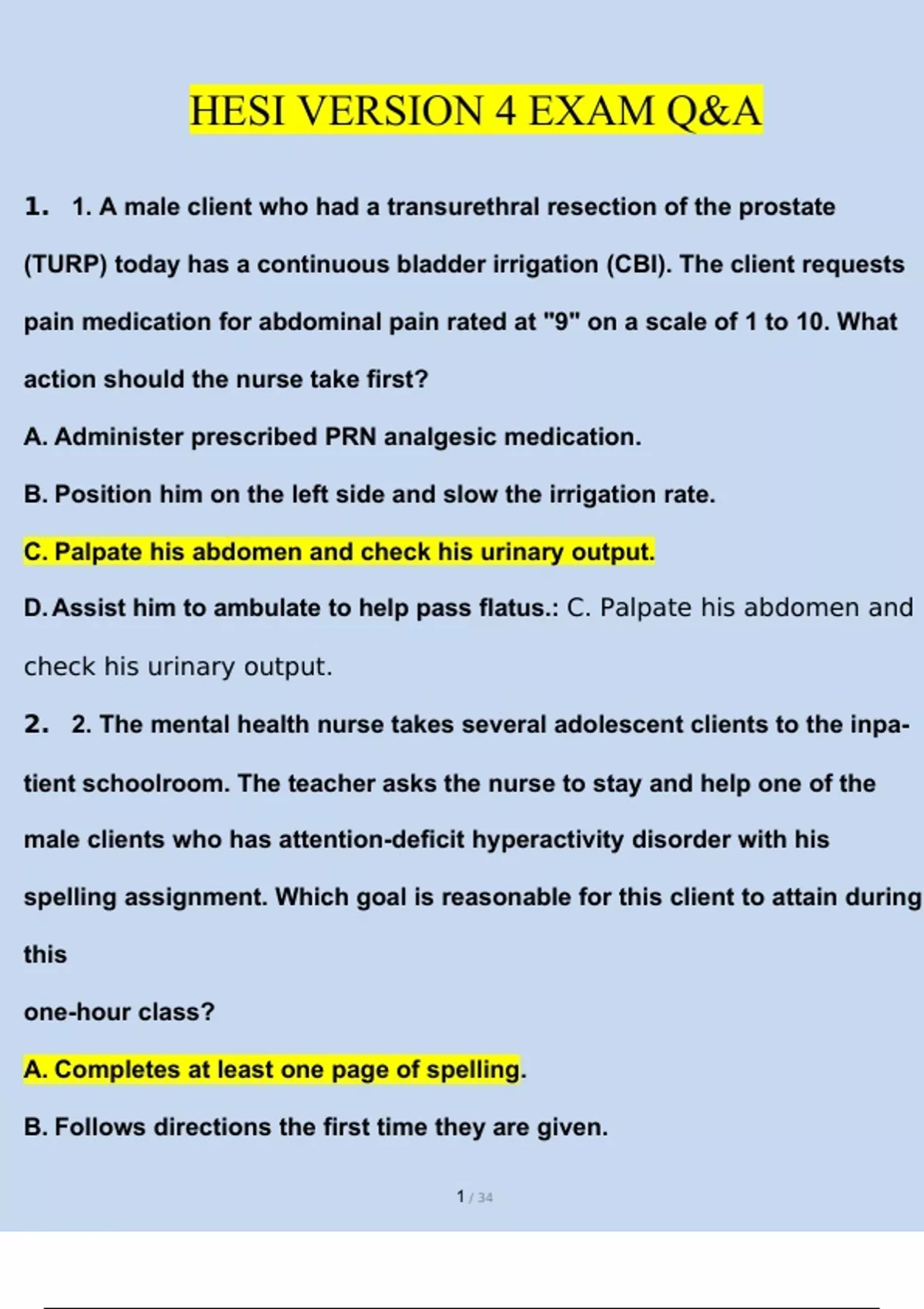 HESI VERSION 4 EXAM Q&A

1. 1. A male client who had a transurethral resection of the prostate (TURP) today has a continuous bladder irrigation (CBI). The client requests pain medication for abdominal pain rated at "9" on a scale of 1 to 10. What action should the nurse take first?

A. Administer prescribed PRN analgesic medication.

B. Position him on the left side and slow the irrigation rate.

C. Palpate his abdomen and check his urinary output.

D. Assist him to ambulate to help pass flatus.: C. Palpate his abdomen and check his urinary output.

2. 2. The mental health nurse takes several adolescent clients to the inpatient schoolroom. The teacher asks the nurse to stay and help one of the male clients who has attention-deficit hyperactivity disorder with his spelling assignment. Which goal is reasonable for this client to attain during this

one-hour class?

A. Completes at least one page of spelling.

B. Follows directions the first time they are given.

1 / 34